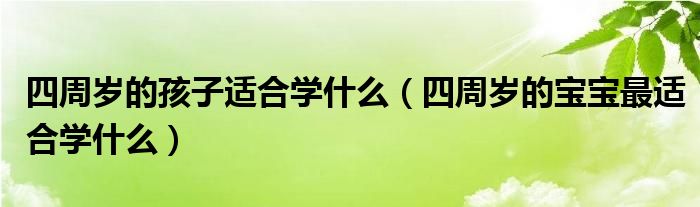 四周岁的孩子适合学什么（四周岁的宝宝最适合学什么）